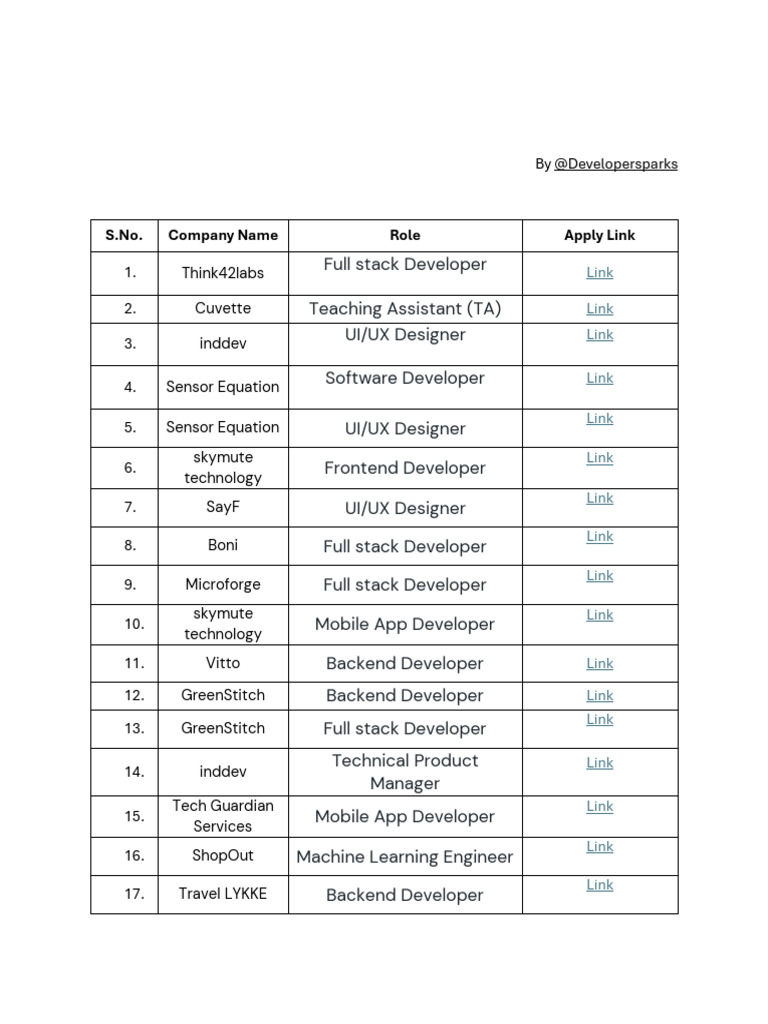 By @Developersparks

| S.No. | Company Name | Role | Apply Link |
|---|---|---|---|
| 1. | Think42labs | Full stack Developer | Link |
| 2. | Cuvette | Teaching Assistant (TA) | Link |
| 3. | inddev | UI/UX Designer | Link |
| 4. | Sensor Equation | Software Developer | Link |
| 5. | Sensor Equation | UI/UX Designer | Link |
| 6. | skymute technology | Frontend Developer | Link |
| 7. | SayF | UI/UX Designer | Link |
| 8. | Boni | Full stack Developer | Link |
| 9. | Microforge | Full stack Developer | Link |
| 10. | skymute technology | Mobile App Developer | Link |
| 11. | Vitto | Backend Developer | Link |
| 12. | GreenStitch | Backend Developer | Link |
| 13. | GreenStitch | Full stack Developer | Link |
| 14. | inddev | Technical Product Manager | Link |
| 15. | Tech Guardian Services | Mobile App Developer | Link |
| 16. | ShopOut | Machine Learning Engineer | Link |
| 17. | Travel LYKKE | Backend Developer | Link |